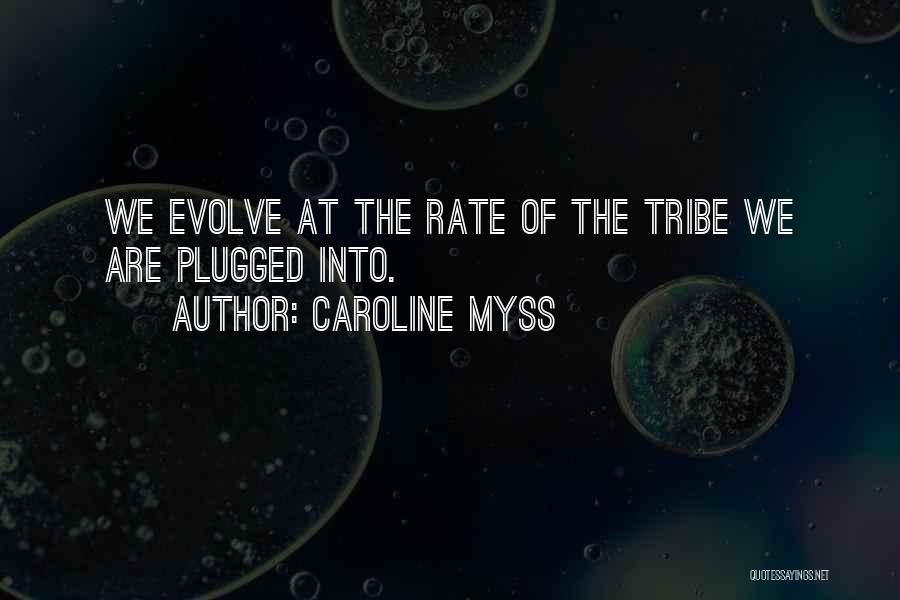 WE EVOLVE AT THE RATE OF THE TRIBE WE ARE PLUGGED INTO.

AUTHOR: CAROLINE MYSS

QUOTESSAYINGS.NET